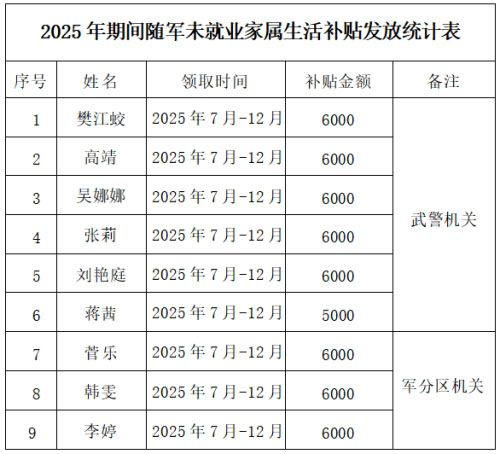 2025年期间随军未就业家属生活补贴发放统计表

| 序号 | 姓名 | 领取时间 | 补贴金额 | 备注 |
|---|---|---|---|---|
| 1 | 樊江蛟 | 2025年7月-12月 | 6000 | 武警机关 |
| 2 | 高靖 | 2025年7月-12月 | 6000 | |
| 3 | 吴娜娜 | 2025年7月-12月 | 6000 | |
| 4 | 张莉 | 2025年7月-12月 | 6000 | |
| 5 | 刘艳庭 | 2025年7月-12月 | 6000 | |
| 6 | 蒋茜 | 2025年7月-12月 | 5000 | |
| 7 | 菅乐 | 2025年7月-12月 | 6000 | 军分区机关 |
| 8 | 韩雯 | 2025年7月-12月 | 6000 | |
| 9 | 李婷 | 2025年7月-12月 | 6000 | |